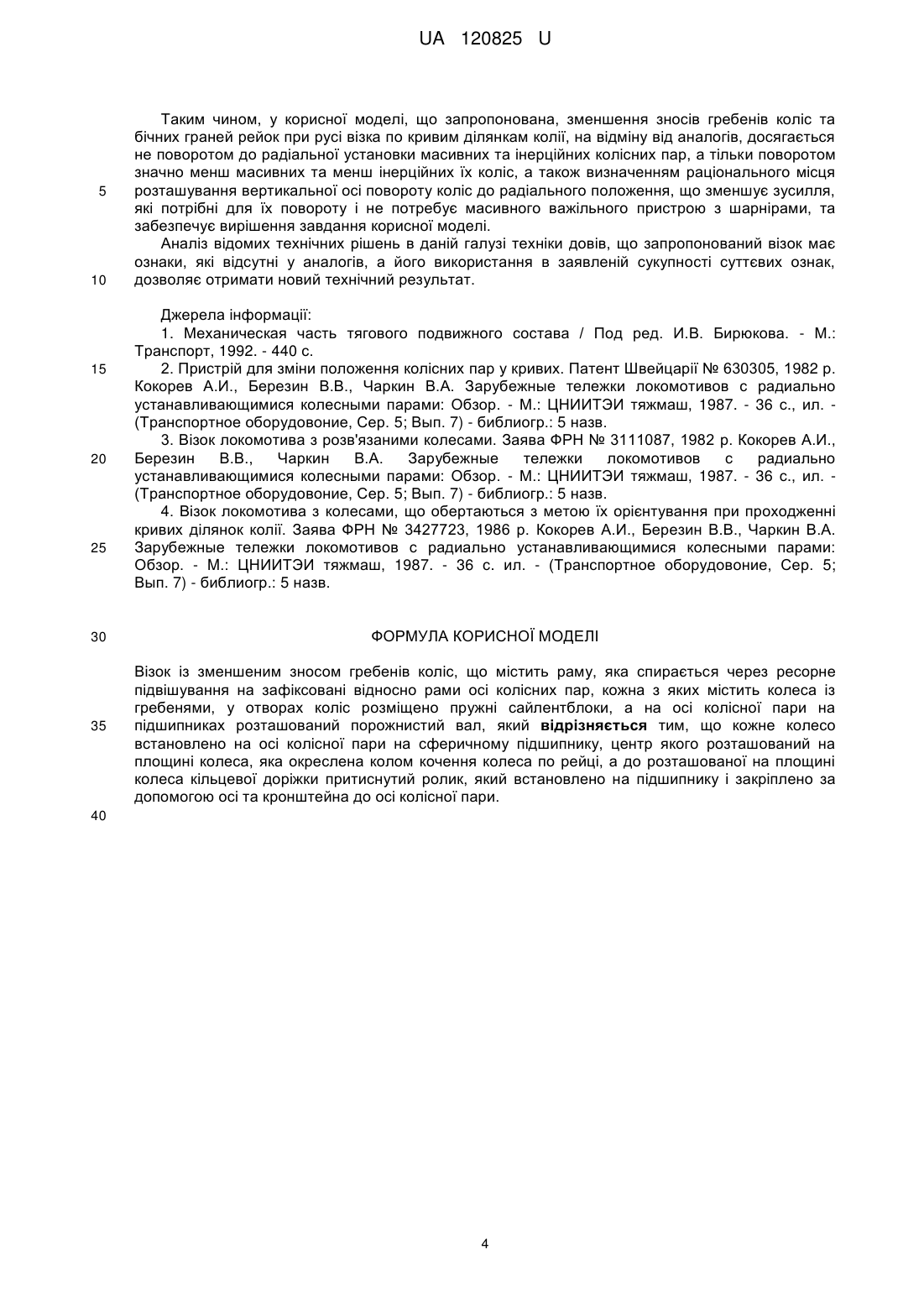 UA 120825 U

Таким чином, у корисної моделі, що запропонована, зменшення зносів гребенів коліс та бічних граней рейок при русі візка по кривим ділянкам колії, на відміну від аналогів, досягається не поворотом до радіальної установки масивних та інерційних колісних пар, а тільки поворотом значно менш масивних та менш інерційних їх коліс, а також визначенням раціонального місця
5 розташування вертикальної осі повороту коліс до радіального положення, що зменшує зусилля, які потрібні для їх повороту і не потребує масивного важільного пристрою з шарнірами, та забезпечує вирішення завдання корисної моделі.

Аналіз відомих технічних рішень в даній галузі техніки довів, що запропонований візок має ознаки, які відсутні у аналогів, а його використання в заявленій сукупності суттєвих ознак,
10 дозволяє отримати новий технічний результат.

Джерела інформації:

1. Механическая часть тягового подвижного состава / Под ред. И.В. Бирюкова. - М.: Транспорт, 1992. - 440 с.

15 2. Пристрій для зміни положення колісних пар у кривих. Патент Швейцарії № 630305, 1982 р. Кокорев А.И., Березин В.В., Чаркин В.А. Зарубежные тележки локомотивов с радиально устанавливающимися колесными парами: Обзор. - М.: ЦНИИТЭИ тяжмаш, 1987. - 36 с., ил. - (Транспортное оборудовоние, Сер. 5; Вып. 7) - библиогр.: 5 назв.

3. Візок локомотива з розв'язаними колесами. Заява ФРН № 3111087, 1982 р. Кокорев А.И.,
20 Березин В.В., Чаркин В.А. Зарубежные тележки локомотивов с радиально устанавливающимися колесными парами: Обзор. - М.: ЦНИИТЭИ тяжмаш, 1987. - 36 с., ил. - (Транспортное оборудовоние, Сер. 5; Вып. 7) - библиогр.: 5 назв.

4. Візок локомотива з колесами, що обертаються з метою їх орієнтування при проходженні кривих ділянок колії. Заява ФРН № 3427723, 1986 р. Кокорев А.И., Березин В.В., Чаркин В.А.
25 Зарубежные тележки локомотивов с радиально устанавливающимися колесными парами: Обзор. - М.: ЦНИИТЭИ тяжмаш, 1987. - 36 с. ил. - (Транспортное оборудовоние, Сер. 5; Вып. 7) - библиогр.: 5 назв.

30 ФОРМУЛА КОРИСНОЇ МОДЕЛІ

Візок із зменшеним зносом гребенів коліс, що містить раму, яка спирається через ресорне підвішування на зафіксовані відносно рами осі колісних пар, кожна з яких містить колеса із гребенями, у отворах коліс розміщено пружні сайлентблоки, а на осі колісної пари на
35 підшипниках розташований порожнистий вал, який відрізняється тим, що кожне колесо встановлено на осі колісної пари на сферичному підшипнику, центр якого розташований на площині колеса, яка окреслена колом кочення колеса по рейці, а до розташованої на площині колеса кільцевої доріжки притиснутий ролик, який встановлено на підшипнику і закріплено за допомогою осі та кронштейна до осі колісної пари.

40

4